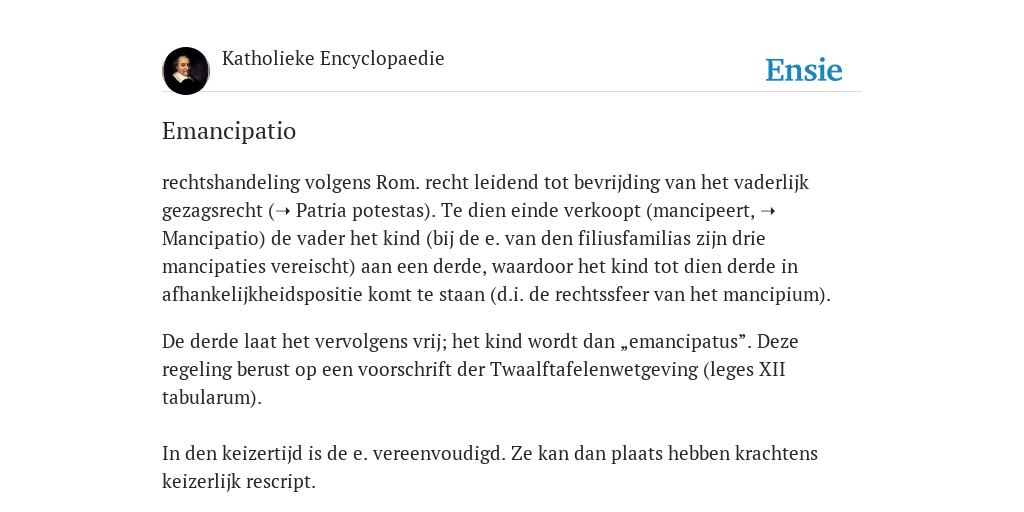 Katholieke Encyclopaedie

Ensie

Emancipatio

rechtshandeling volgens Rom. recht leidend tot bevrijding van het vaderlijk gezagsrecht (➝ Patria potestas). Te dien einde verkoopt (mancipeert, ➝ Mancipatio) de vader het kind (bij de e. van den filiusfamilias zijn drie mancipaties vereischt) aan een derde, waardoor het kind tot dien derde in afhankelijkheidspositie komt te staan (d.i. de rechtssfeer van het mancipium).

De derde laat het vervolgens vrij; het kind wordt dan „emancipatus”. Deze regeling berust op een voorschrift der Twaalftafelenwetgeving (leges XII tabularum).

In den keizertijd is de e. vereenvoudigd. Ze kan dan plaats hebben krachtens keizerlijk rescript.